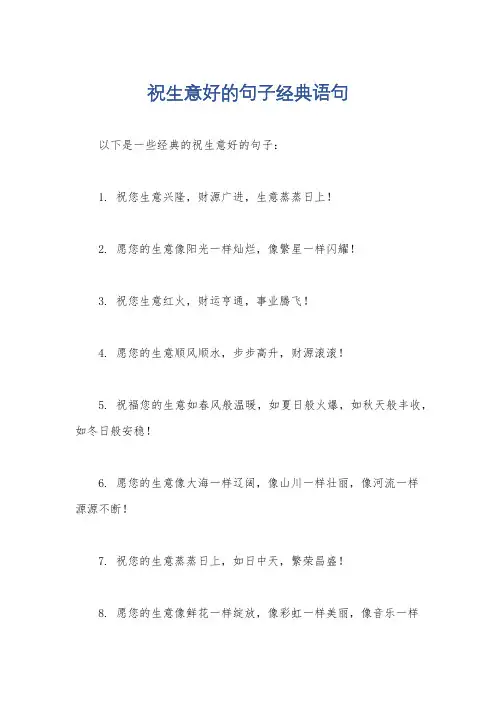 祝生意好的句子经典语句

以下是一些经典的祝生意好的句子：

1. 祝您生意兴隆，财源广进，生意蒸蒸日上！

2. 愿您的生意像阳光一样灿烂，像繁星一样闪耀！

3. 祝您生意红火，财运亨通，事业腾飞！

4. 愿您的生意顺风顺水，步步高升，财源滚滚！

5. 祝福您的生意如春风般温暖，如夏日般火爆，如秋天般丰收，如冬日般安稳！

6. 愿您的生意像大海一样辽阔，像山川一样壮丽，像河流一样源源不断！

7. 祝您的生意蒸蒸日上，如日中天，繁荣昌盛！

8. 愿您的生意像鲜花一样绽放，像彩虹一样美丽，像音乐一样